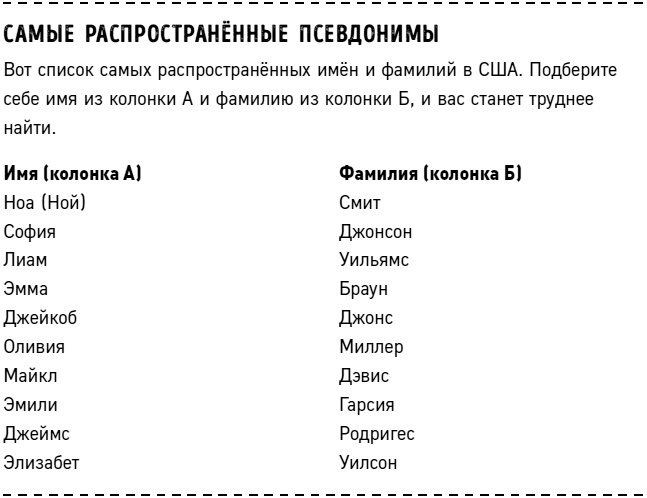 САМЫЕ РАСПРОСТРАНЁННЫЕ ПСЕВДОНИМЫ

Вот список самых распространённых имён и фамилий в США. Подберите себе имя из колонки А и фамилию из колонки Б, и вас станет труднее найти.

| Имя (колонка А) | Фамилия (колонка Б) |
|---|---|
| Ноа (Ной) | Смит |
| София | Джонсон |
| Лиам | Уильямс |
| Эмма | Браун |
| Джейкоб | Джонс |
| Оливия | Миллер |
| Майкл | Дэвис |
| Эмили | Гарсия |
| Джеймс | Родригес |
| Элизабет | Уилсон |